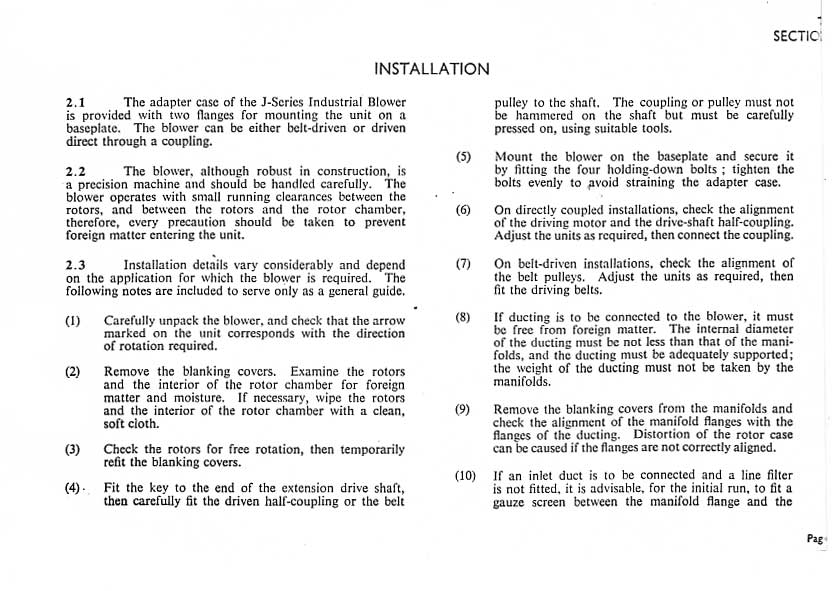 SECTIO

INSTALLATION

2.1 The adapter case of the J-Series Industrial Blower is provided with two flanges for mounting the unit on a baseplate. The blower can be either belt-driven or driven direct through a coupling.

2.2 The blower, although robust in construction, is a precision machine and should be handled carefully. The blower operates with small running clearances between the rotors, and between the rotors and the rotor chamber, therefore, every precaution should be taken to prevent foreign matter entering the unit.

2.3 Installation details vary considerably and depend on the application for which the blower is required. The following notes are included to serve only as a general guide.

(1) Carefully unpack the blower, and check that the arrow marked on the unit corresponds with the direction of rotation required.

(2) Remove the blanking covers. Examine the rotors and the interior of the rotor chamber for foreign matter and moisture. If necessary, wipe the rotors and the interior of the rotor chamber with a clean, soft cloth.

(3) Check the rotors for free rotation, then temporarily refit the blanking covers.

(4) Fit the key to the end of the extension drive shaft, then carefully fit the driven half-coupling or the belt pulley to the shaft. The coupling or pulley must not be hammered on the shaft but must be carefully pressed on, using suitable tools.

(5) Mount the blower on the baseplate and secure it by fitting the four holding-down bolts ; tighten the bolts evenly to avoid straining the adapter case.

(6) On directly coupled installations, check the alignment of the driving motor and the drive-shaft half-coupling. Adjust the units as required, then connect the coupling.

(7) On belt-driven installations, check the alignment of the belt pulleys. Adjust the units as required, then fit the driving belts.

(8) If ducting is to be connected to the blower, it must be free from foreign matter. The internal diameter of the ducting must be not less than that of the manifolds, and the ducting must be adequately supported; the weight of the ducting must not be taken by the manifolds.

(9) Remove the blanking covers from the manifolds and check the alignment of the manifold flanges with the flanges of the ducting. Distortion of the rotor case can be caused if the flanges are not correctly aligned.

(10) If an inlet duct is to be connected and a line filter is not fitted, it is advisable, for the initial run, to fit a gauze screen between the manifold flange and the

Pag